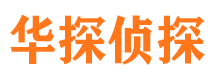 华探侦探